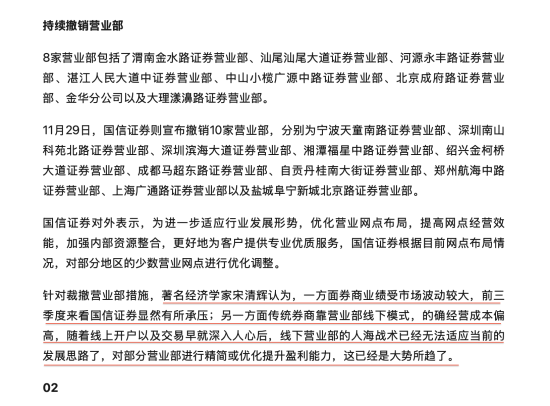 持续撤销营业部

8家营业部包括了渭南金水路证券营业部、汕尾汕尾大道证券营业部、河源永丰路证券营业部、湛江人民大道中证券营业部、中山小榄广源中路证券营业部、北京成府路证券营业部、金华分公司以及大理漾濞路证券营业部。

11月29日，国信证券则宣布撤销10家营业部，分别为宁波天童南路证券营业部、深圳南山科苑北路证券营业部、深圳滨海大道证券营业部、湘潭福星中路证券营业部、绍兴金柯桥大道证券营业部、成都马超东路证券营业部、自贡丹桂南大街证券营业部、郑州航海中路证券营业部、上海广通路证券营业部以及盐城阜宁新城北京路证券营业部。

国信证券对外表示，为进一步适应行业发展形势，优化营业网点布局，提高网点经营效能，加强内部资源整合，更好地为客户提供专业优质服务，国信证券根据目前网点布局情况，对部分地区的少数营业网点进行优化调整。

针对裁撤营业部措施，著名经济学家宋清辉认为，一方面券商业绩受市场波动较大，前三季度来看国信证券显然有所承压；另一方面传统券商靠营业部线下模式，的确经营成本偏高，随着线上开户以及交易早就深入人心后，线下营业部的人海战术已经无法适应当前的发展思路了，对部分营业部进行精简或优化提升盈利能力，这已经是大势所趋了。

02